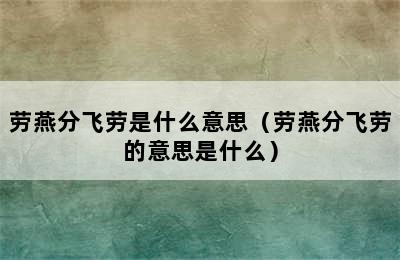 劳燕分飞劳是什么意思（劳燕分飞劳的意思是什么）